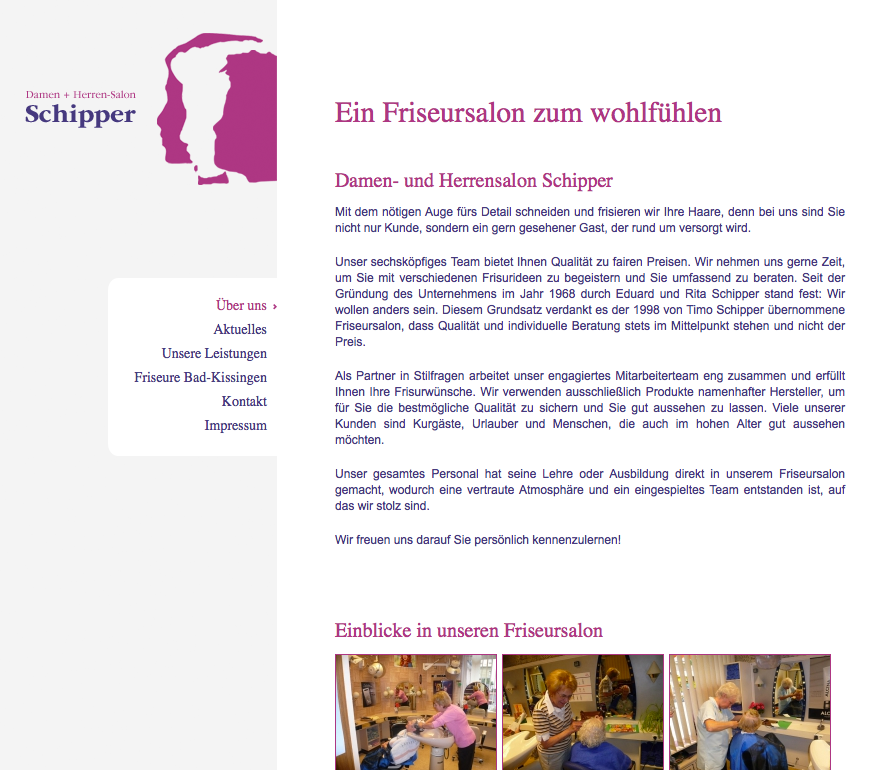 Damen + Herren-Salon
Schipper

Über uns ›
Aktuelles
Unsere Leistungen
Friseure Bad-Kissingen
Kontakt
Impressum

Ein Friseursalon zum wohlfühlen

Damen- und Herrensalon Schipper

Mit dem nötigen Auge fürs Detail schneiden und frisieren wir Ihre Haare, denn bei uns sind Sie nicht nur Kunde, sondern ein gern gesehener Gast, der rund um versorgt wird.

Unser sechsköpfiges Team bietet Ihnen Qualität zu fairen Preisen. Wir nehmen uns gerne Zeit, um Sie mit verschiedenen Frisurideen zu begeistern und Sie umfassend zu beraten. Seit der Gründung des Unternehmens im Jahr 1968 durch Eduard und Rita Schipper stand fest: Wir wollen anders sein. Diesem Grundsatz verdankt es der 1998 von Timo Schipper übernommene Friseursalon, dass Qualität und individuelle Beratung stets im Mittelpunkt stehen und nicht der Preis.

Als Partner in Stilfragen arbeitet unser engagiertes Mitarbeiterteam eng zusammen und erfüllt Ihnen Ihre Frisurwünsche. Wir verwenden ausschließlich Produkte namenhafter Hersteller, um für Sie die bestmögliche Qualität zu sichern und Sie gut aussehen zu lassen. Viele unserer Kunden sind Kurgäste, Urlauber und Menschen, die auch im hohen Alter gut aussehen möchten.

Unser gesamtes Personal hat seine Lehre oder Ausbildung direkt in unserem Friseursalon gemacht, wodurch eine vertraute Atmosphäre und ein eingespieltes Team entstanden ist, auf das wir stolz sind.

Wir freuen uns darauf Sie persönlich kennenzulernen!

Einblicke in unseren Friseursalon